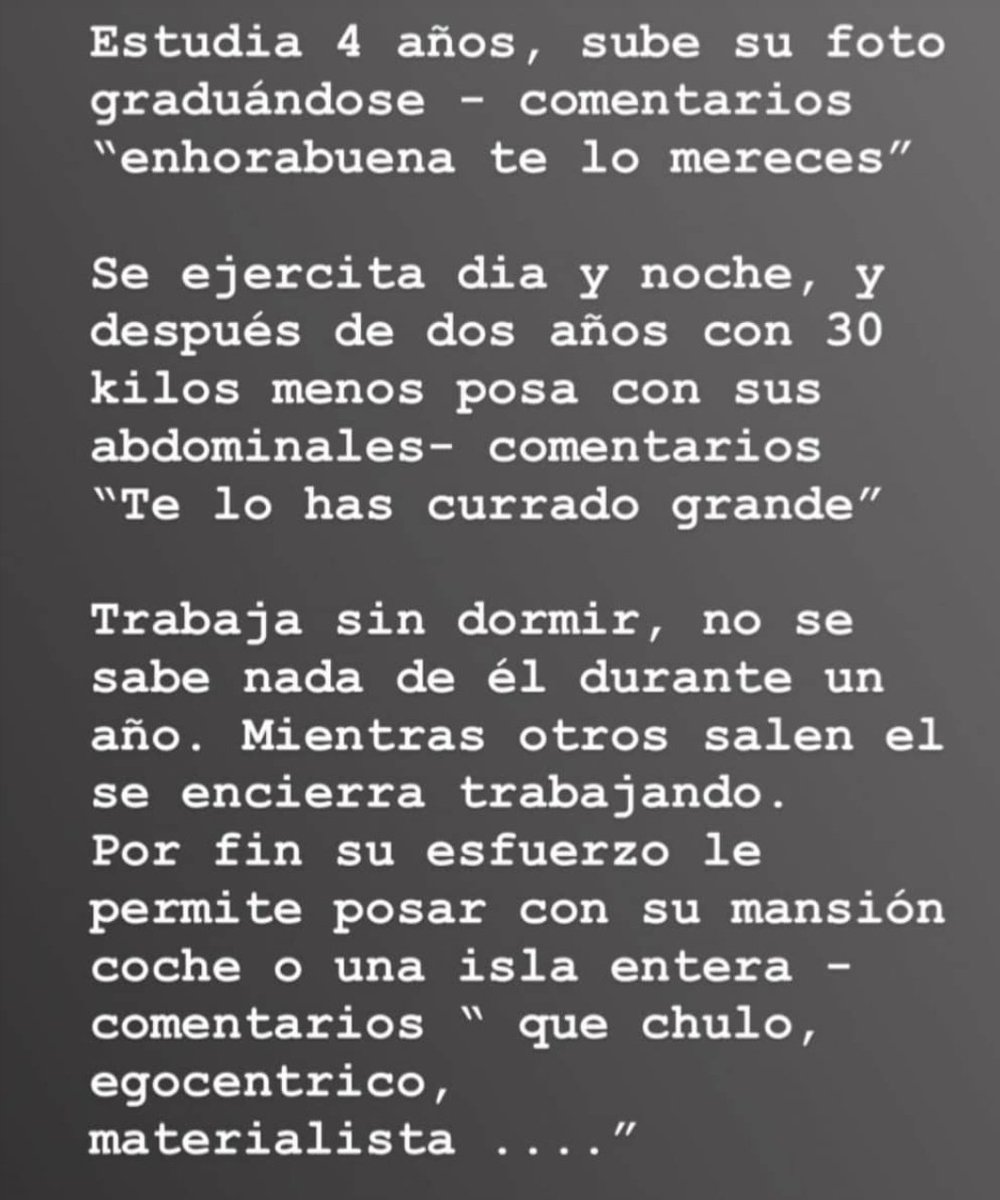 Estudia 4 años, sube su foto graduándose - comentarios "enhorabuena te lo mereces"

Se ejercita dia y noche, y después de dos años con 30 kilos menos posa con sus abdominales- comentarios "Te lo has currado grande"

Trabaja sin dormir, no se sabe nada de él durante un año. Mientras otros salen el se encierra trabajando. Por fin su esfuerzo le permite posar con su mansión coche o una isla entera - comentarios " que chulo, egocentrico, materialista ...."